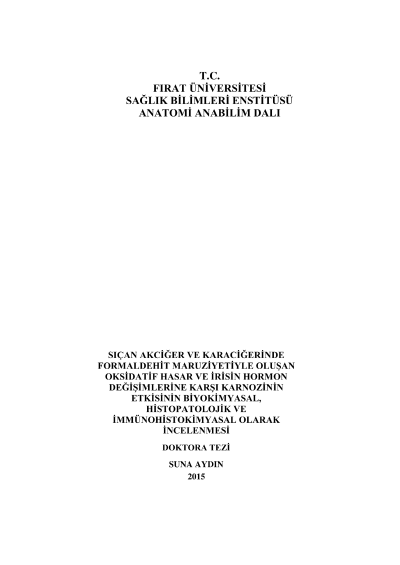 T.C.
FIRAT ÜNİVERSİTESİ
SAĞLIK BİLİMLERİ ENSTİTÜSÜ
ANATOMİ ANABİLİM DALI

SIÇAN AKCİĞER VE KARACİĞERİNDE FORMALDEHİT MARUZİYETİYLE OLUŞAN OKSİDATİF HASAR VE İRİSİN HORMON DEĞİŞİMLERİNE KARŞI KARNOZİNİN ETKİSİNİN BİYOKİMYASAL, HİSTOPATOLOJİK VE İMMÜNOHİSTOKİMYASAL OLARAK İNCELENMESİ

DOKTORA TEZİ

SUNA AYDIN
2015